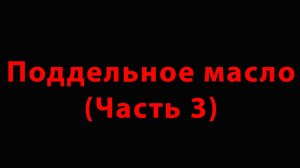 Поддельное масло
(Часть 3)